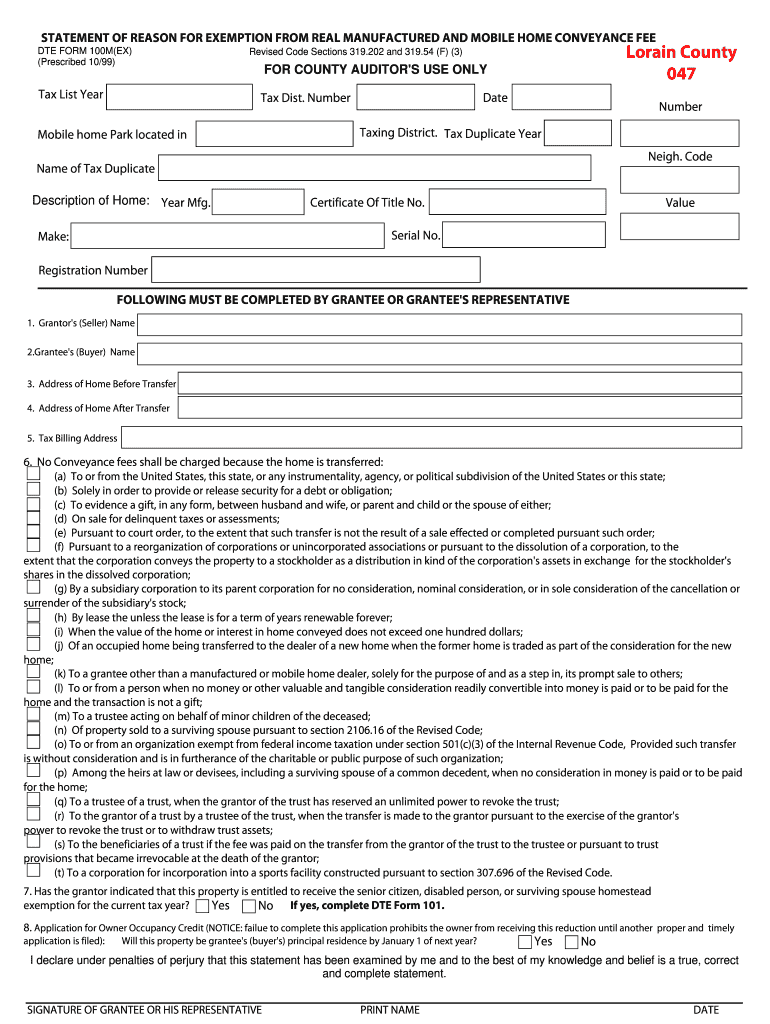 STATEMENT OF REASON FOR EXEMPTION FROM REAL MANUFACTURED AND MOBILE HOME CONVEYANCE FEE

DTE FORM 100M(EX)
(Prescribed 10/99)

Revised Code Sections 319.202 and 319.54 (F) (3)

Lorain County
047

FOR COUNTY AUDITOR'S USE ONLY

Tax List Year

Tax Dist. Number

Date

Number

Mobile home Park located in

Taxing District.

Tax Duplicate Year

Neigh. Code

Name of Tax Duplicate

Description of Home:

Year Mfg.

Certificate Of Title No.

Value

Make:

Serial No.

Registration Number

FOLLOWING MUST BE COMPLETED BY GRANTEE OR GRANTEE'S REPRESENTATIVE

1. Grantor's (Seller) Name

2.Grantee's (Buyer) Name

3. Address of Home Before Transfer

4. Address of Home After Transfer

5. Tax Billing Address

6. No Conveyance fees shall be charged because the home is transferred:
(a) To or from the United States, this state, or any instrumentality, agency, or political subdivision of the United States or this state;
(b) Solely in order to provide or release security for a debt or obligation;
(c) To evidence a gift, in any form, between husband and wife, or parent and child or the spouse of either;
(d) On sale for delinquent taxes or assessments;
(e) Pursuant to court order, to the extent that such transfer is not the result of a sale effected or completed pursuant such order;
(f) Pursuant to a reorganization of corporations or unincorporated associations or pursuant to the dissolution of a corporation, to the extent that the corporation conveys the property to a stockholder as a distribution in kind of the corporation's assets in exchange for the stockholder's shares in the dissolved corporation;
(g) By a subsidiary corporation to its parent corporation for no consideration, nominal consideration, or in sole consideration of the cancellation or surrender of the subsidiary's stock;
(h) By lease the unless the lease is for a term of years renewable forever;
(i) When the value of the home or interest in home conveyed does not exceed one hundred dollars;
(j) Of an occupied home being transferred to the dealer of a new home when the former home is traded as part of the consideration for the new home;
(k) To a grantee other than a manufactured or mobile home dealer, solely for the purpose of and as a step in, its prompt sale to others;
(l) To or from a person when no money or other valuable and tangible consideration readily convertible into money is paid or to be paid for the home and the transaction is not a gift;
(m) To a trustee acting on behalf of minor children of the deceased;
(n) Of property sold to a surviving spouse pursuant to section 2106.16 of the Revised Code;
(o) To or from an organization exempt from federal income taxation under section 501(c)(3) of the Internal Revenue Code, Provided such transfer is without consideration and is in furtherance of the charitable or public purpose of such organization;
(p) Among the heirs at law or devisees, including a surviving spouse of a common decedent, when no consideration in money is paid or to be paid for the home;
(q) To a trustee of a trust, when the grantor of the trust has reserved an unlimited power to revoke the trust;
(r) To the grantor of a trust by a trustee of the trust, when the transfer is made to the grantor pursuant to the exercise of the grantor's power to revoke the trust or to withdraw trust assets;
(s) To the beneficiaries of a trust if the fee was paid on the transfer from the grantor of the trust to the trustee or pursuant to trust provisions that became irrevocable at the death of the grantor;
(t) To a corporation for incorporation into a sports facility constructed pursuant to section 307.696 of the Revised Code.

7. Has the grantor indicated that this property is entitled to receive the senior citizen, disabled person, or surviving spouse homestead exemption for the current tax year? Yes No If yes, complete DTE Form 101.

8. Application for Owner Occupancy Credit (NOTICE: failue to complete this application prohibits the owner from receiving this reduction until another proper and timely application is filed): Will this property be grantee's (buyer's) principal residence by January 1 of next year? Yes No

I declare under penalties of perjury that this statement has been examined by me and to the best of my knowledge and belief is a true, correct and complete statement.

SIGNATURE OF GRANTEE OR HIS REPRESENTATIVE

PRINT NAME

DATE